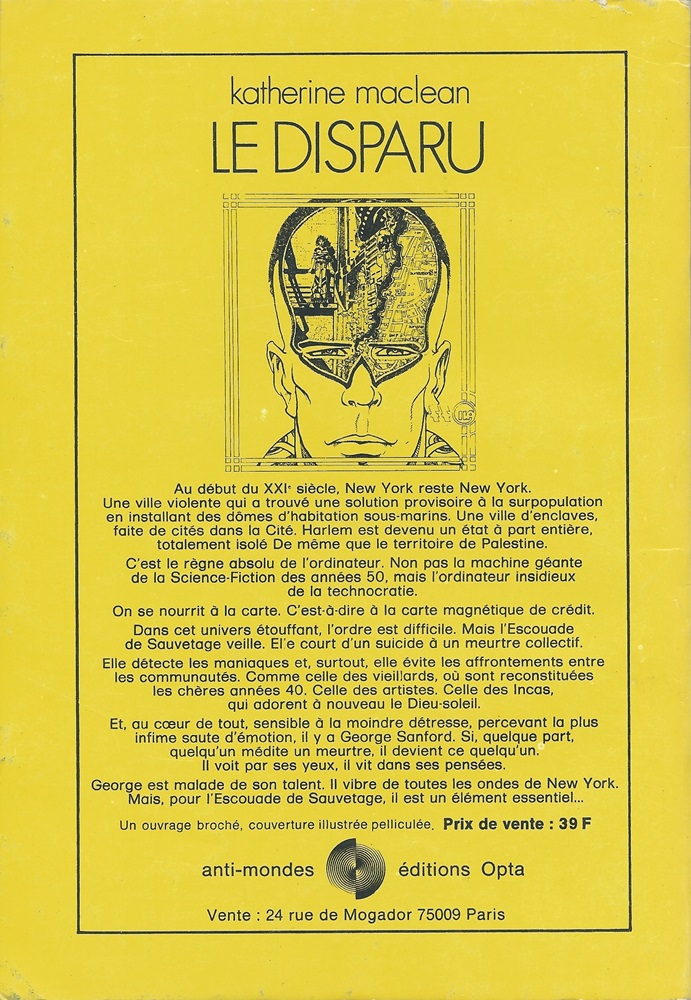 katherine maclean

LE DISPARU

Au début du XXIe siècle, New York reste New York. Une ville violente qui a trouvé une solution provisoire à la surpopulation en installant des dômes d'habitation sous-marins. Une ville d'enclaves, faite de cités dans la Cité. Harlem est devenu un état à part entière, totalement isolé De même que le territoire de Palestine.

C'est le règne absolu de l'ordinateur. Non pas la machine géante de la Science-Fiction des années 50, mais l'ordinateur insidieux de la technocratie.

On se nourrit à la carte. C'est-à-dire à la carte magnétique de crédit.

Dans cet univers étouffant, l'ordre est difficile. Mais l'Escouade de Sauvetage veille. Elle court d'un suicide à un meurtre collectif.

Elle détecte les maniaques et, surtout, elle évite les affrontements entre les communautés. Comme celle des vieillards, où sont reconstituées les chères années 40. Celle des artistes. Celle des Incas, qui adorent à nouveau le Dieu-soleil.

Et, au cœur de tout, sensible à la moindre détresse, percevant la plus infime saute d'émotion, il y a George Sanford. Si, quelque part, quelqu'un médite un meurtre, il devient ce quelqu'un. Il voit par ses yeux, il vit dans ses pensées.

George est malade de son talent. Il vibre de toutes les ondes de New York. Mais, pour l'Escouade de Sauvetage, il est un élément essentiel...

Un ouvrage broché, couverture illustrée pelliculée. Prix de vente : 39 F

anti-mondes éditions Opta

Vente : 24 rue de Mogador 75009 Paris